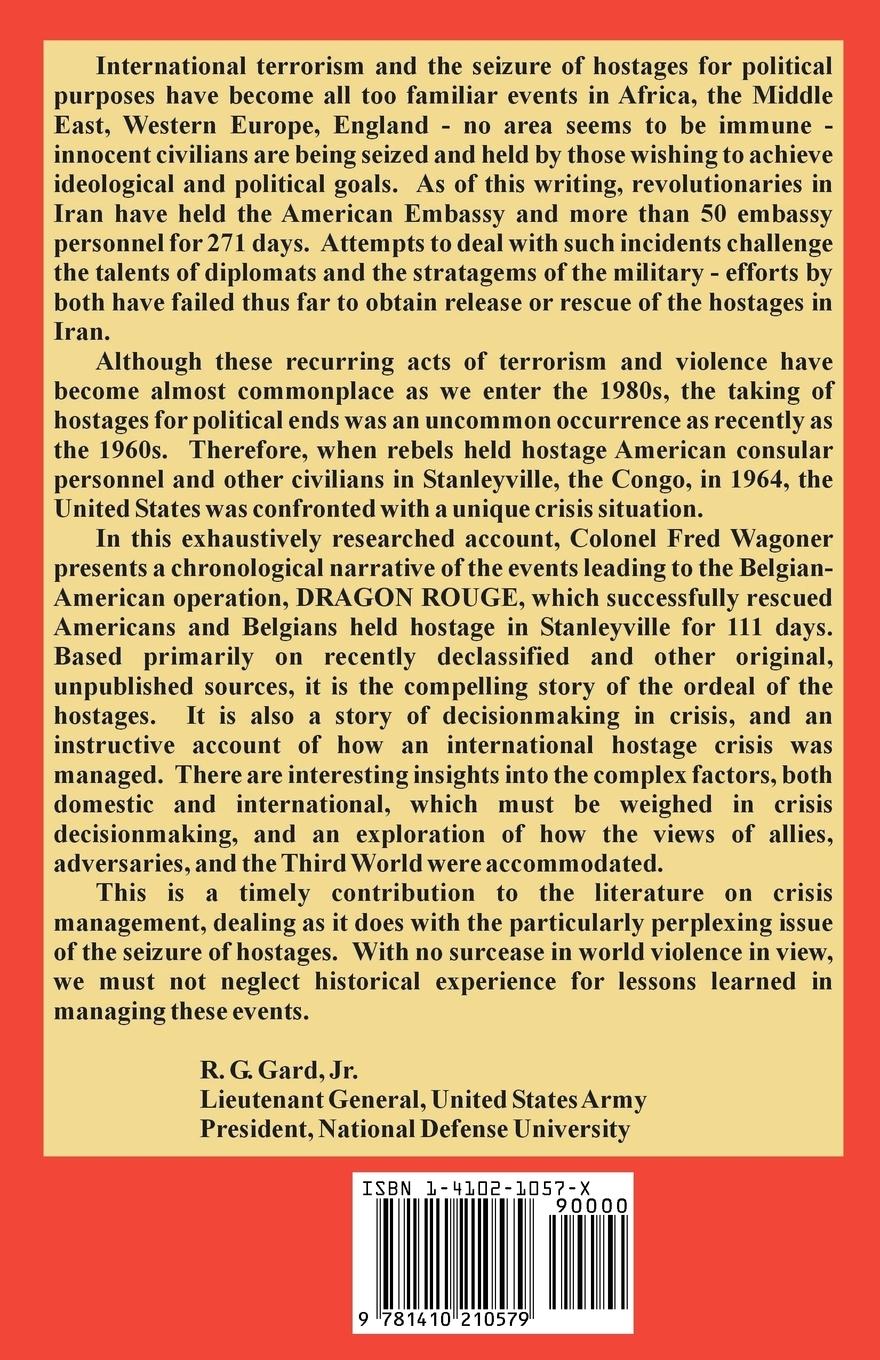 International terrorism and the seizure of hostages for political purposes have become all too familiar events in Africa, the Middle East, Western Europe, England - no area seems to be immune - innocent civilians are being seized and held by those wishing to achieve ideological and political goals. As of this writing, revolutionaries in Iran have held the American Embassy and more than 50 embassy personnel for 271 days. Attempts to deal with such incidents challenge the talents of diplomats and the stratagems of the military - efforts by both have failed thus far to obtain release or rescue of the hostages in Iran.

Although these recurring acts of terrorism and violence have become almost commonplace as we enter the 1980s, the taking of hostages for political ends was an uncommon occurrence as recently as the 1960s. Therefore, when rebels held hostage American consular personnel and other civilians in Stanleyville, the Congo, in 1964, the United States was confronted with a unique crisis situation.

In this exhaustively researched account, Colonel Fred Wagoner presents a chronological narrative of the events leading to the Belgian-American operation, DRAGON ROUGE, which successfully rescued Americans and Belgians held hostage in Stanleyville for 111 days. Based primarily on recently declassified and other original, unpublished sources, it is the compelling story of the ordeal of the hostages. It is also a story of decisionmaking in crisis, and an instructive account of how an international hostage crisis was managed. There are interesting insights into the complex factors, both domestic and international, which must be weighed in crisis decisionmaking, and an exploration of how the views of allies, adversaries, and the Third World were accommodated.

This is a timely contribution to the literature on crisis management, dealing as it does with the particularly perplexing issue of the seizure of hostages. With no surcease in world violence in view, we must not neglect historical experience for lessons learned in managing these events.

R. G. Gard, Jr.
Lieutenant General, United States Army
President, National Defense University

ISBN 1-4102-1057-X
90000
9 781410 210579